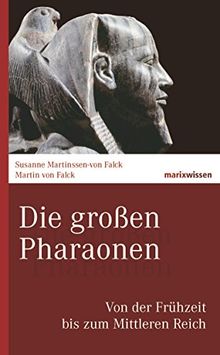 Susanne Martinssen-von Falck
Martin von Falck

marixwissen

Die großen Pharaonen

Von der Frühzeit bis zum Mittleren Reich